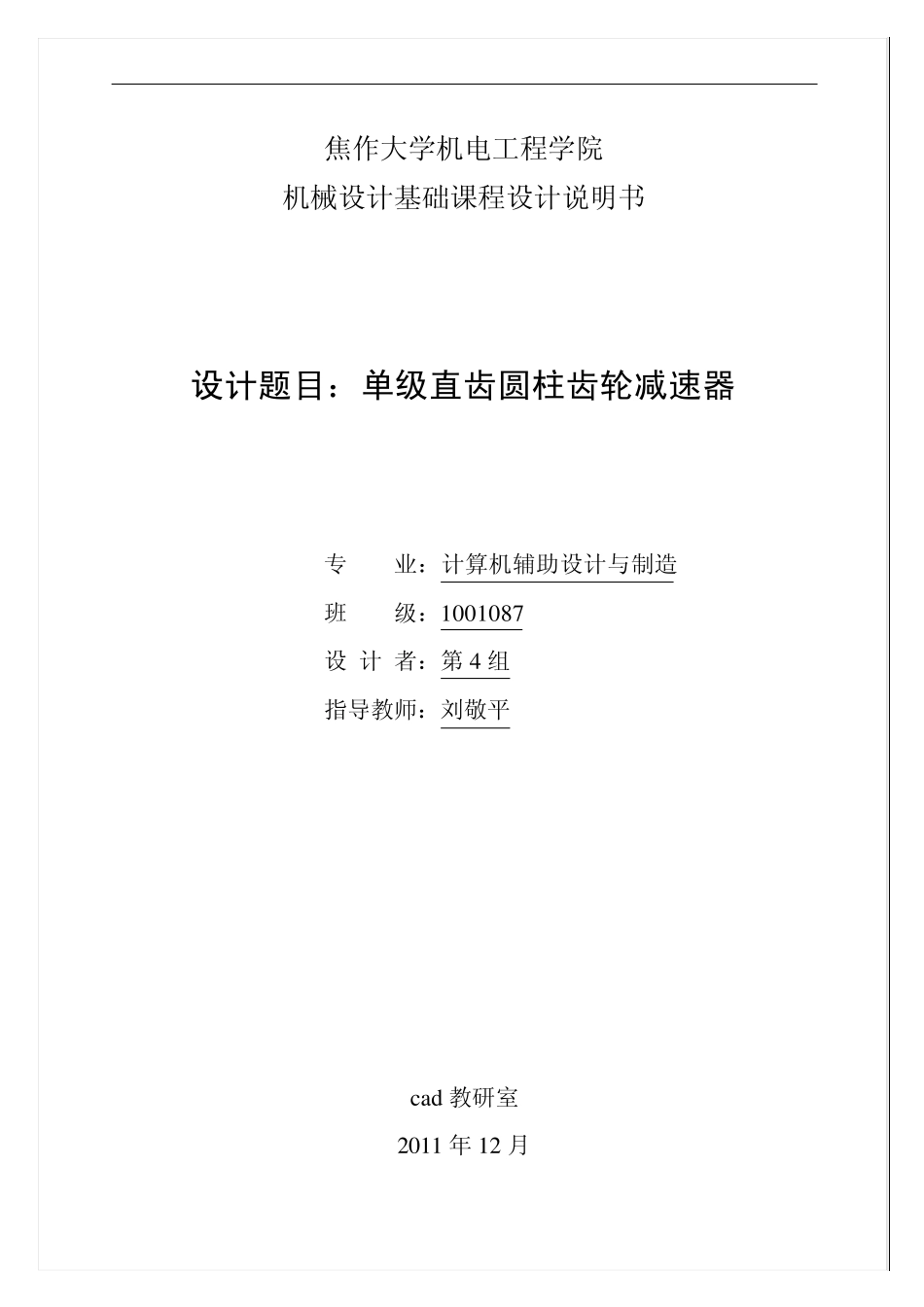 焦作大学机电工程学院
机械设计基础课程设计说明书

设计题目：单级直齿圆柱齿轮减速器

专　　业：计算机辅助设计与制造
班　　级：1001087
设 计 者：第 4 组
指导教师：刘敬平

cad 教研室
2011 年 12 月